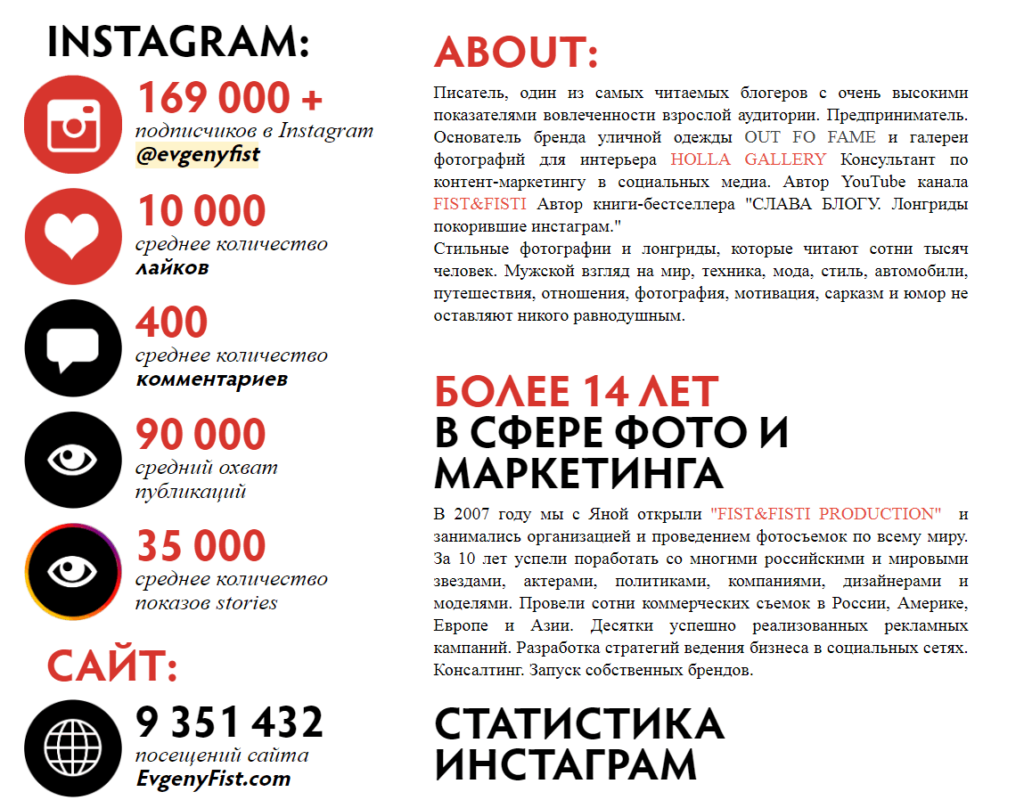 INSTAGRAM:

169 000 +
подписчиков в Instagram
@evgenyfist

10 000
среднее количество
лайков

400
среднее количество
комментариев

90 000
средний охват
публикаций

35 000
среднее количество
показов stories

САЙТ:

9 351 432
посещений сайта
EvgenyFist.com

ABOUT:

Писатель, один из самых читаемых блогеров с очень высокими показателями вовлеченности взрослой аудитории. Предприниматель. Основатель бренда уличной одежды OUT FO FAME и галереи фотографий для интерьера HOLLA GALLERY Консультант по контент-маркетингу в социальных медиа. Автор YouTube канала FIST&FISTI Автор книги-бестселлера "СЛАВА БЛОГУ. Лонгриды покорившие инстаграм."
Стильные фотографии и лонгриды, которые читают сотни тысяч человек. Мужской взгляд на мир, техника, мода, стиль, автомобили, путешествия, отношения, фотография, мотивация, сарказм и юмор не оставляют никого равнодушным.

БОЛЕЕ 14 ЛЕТ
В СФЕРЕ ФОТО И МАРКЕТИНГА

В 2007 году мы с Яной открыли "FIST&FISTI PRODUCTION" и занимались организацией и проведением фотосъемок по всему миру. За 10 лет успели поработать со многими российскими и мировыми звездами, актерами, политиками, компаниями, дизайнерами и моделями. Провели сотни коммерческих съемок в России, Америке, Европе и Азии. Десятки успешно реализованных рекламных кампаний. Разработка стратегий ведения бизнеса в социальных сетях. Консалтинг. Запуск собственных брендов.

СТАТИСТИКА
ИНСТАГРАМ